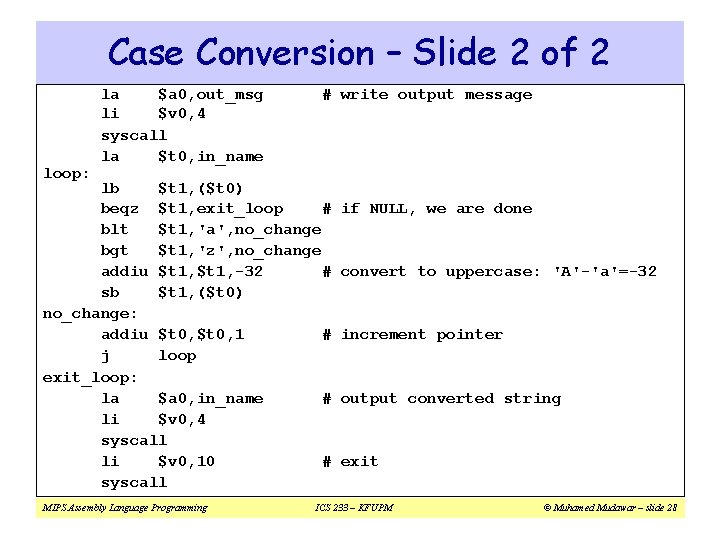 Case Conversion – Slide 2 of 2

la $a0,out_msg # write output message
li $v0,4
syscall
la $t0,in_name
loop:
lb $t1,($t0)
beqz $t1,exit_loop # if NULL, we are done
blt $t1,'a',no_change
bgt $t1,'z',no_change
addiu $t1,$t1,-32 # convert to uppercase: 'A'-'a'=-32
sb $t1,($t0)
no_change:
addiu $t0,$t0,1 # increment pointer
j loop
exit_loop:
la $a0,in_name # output converted string
li $v0,4
syscall
li $v0,10 # exit
syscall

MIPS Assembly Language Programming ICS 233 – KFUPM © Muhamed Mudawar – slide 28